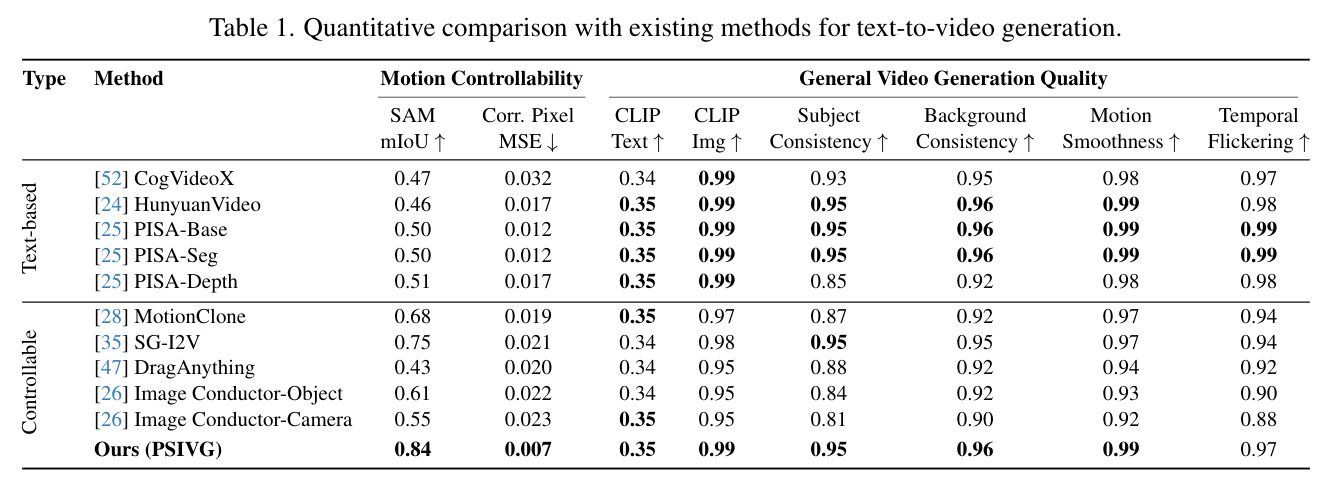 Table 1. Quantitative comparison with existing methods for text-to-video generation.

| Type | Method | Motion Controllability |  | General Video Generation Quality |  |  |  |  |  |
|---|---|---|---|---|---|---|---|---|---|
|  |  | SAM mIoU ↑ | Corr. Pixel MSE ↓ | CLIP Text ↑ | CLIP Img ↑ | Subject Consistency ↑ | Background Consistency ↑ | Motion Smoothness ↑ | Temporal Flickering ↑ |
| Text-based | [52] CogVideoX | 0.47 | 0.032 | 0.34 | 0.99 | 0.93 | 0.95 | 0.98 | 0.97 |
|  | [24] HunyuanVideo | 0.46 | 0.017 | 0.35 | 0.99 | 0.95 | 0.96 | 0.99 | 0.98 |
|  | [25] PISA-Base | 0.50 | 0.012 | 0.35 | 0.99 | 0.95 | 0.96 | 0.99 | 0.99 |
|  | [25] PISA-Seg | 0.50 | 0.012 | 0.35 | 0.99 | 0.95 | 0.96 | 0.99 | 0.99 |
|  | [25] PISA-Depth | 0.51 | 0.017 | 0.35 | 0.99 | 0.85 | 0.92 | 0.98 | 0.98 |
| Controllable | [28] MotionClone | 0.68 | 0.019 | 0.35 | 0.97 | 0.87 | 0.92 | 0.97 | 0.94 |
|  | [35] SG-I2V | 0.75 | 0.021 | 0.34 | 0.98 | 0.95 | 0.95 | 0.97 | 0.94 |
|  | [47] DragAnything | 0.43 | 0.020 | 0.34 | 0.95 | 0.88 | 0.92 | 0.94 | 0.92 |
|  | [26] Image Conductor-Object | 0.61 | 0.022 | 0.34 | 0.95 | 0.84 | 0.92 | 0.93 | 0.90 |
|  | [26] Image Conductor-Camera | 0.55 | 0.023 | 0.35 | 0.95 | 0.81 | 0.90 | 0.92 | 0.88 |
|  | Ours (PSIVG) | 0.84 | 0.007 | 0.35 | 0.99 | 0.95 | 0.96 | 0.99 | 0.97 |